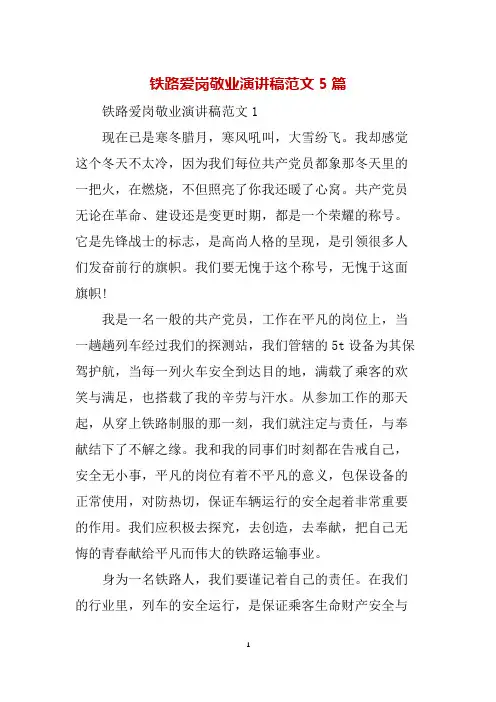 铁路爱岗敬业演讲稿范文 5 篇

铁路爱岗敬业演讲稿范文 1

现在已是寒冬腊月，寒风吼叫，大雪纷飞。我却感觉这个冬天不太冷，因为我们每位共产党员都象那冬天里的一把火，在燃烧，不但照亮了你我还暖了心窝。共产党员无论在革命、建设还是变更时期，都是一个荣耀的称号。它是先锋战士的标志，是高尚人格的呈现，是引领很多人们发奋前行的旗帜。我们要无愧于这个称号，无愧于这面旗帜!

我是一名一般的共产党员，工作在平凡的岗位上，当一趟趟列车经过我们的探测站，我们管辖的 5t 设备为其保驾护航，当每一列火车安全到达目的地，满载了乘客的欢笑与满足，也搭载了我的辛劳与汗水。从参加工作的那天起，从穿上铁路制服的那一刻，我们就注定与责任，与奉献结下了不解之缘。我和我的同事们时刻都在告戒自己，安全无小事，平凡的岗位有着不平凡的意义，包保设备的正常使用，对防热切，保证车辆运行的安全起着非常重要的作用。我们应积极去探究，去创造，去奉献，把自己无悔的青春献给平凡而伟大的铁路运输事业。

身为一名铁路人，我们要谨记着自己的责任。在我们的行业里，列车的安全运行，是保证乘客生命财产安全与

1